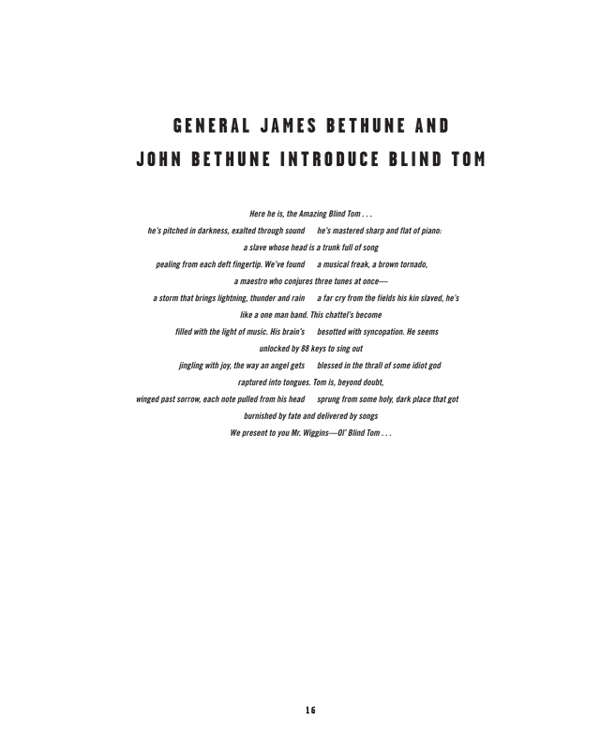 GENERAL JAMES BETHUNE AND
JOHN BETHUNE INTRODUCE BLIND TOM

Here he is, the Amazing Blind Tom . . .
he's pitched in darkness, exalted through sound he's mastered sharp and flat of piano:
a slave whose head is a trunk full of song
pealing from each deft fingertip. We've found a musical freak, a brown tornado,
a maestro who conjures three tunes at once—
a storm that brings lightning, thunder and rain a far cry from the fields his kin slaved, he's
like a one man band. This chattel's become
filled with the light of music. His brain's besotted with syncopation. He seems
unlocked by 88 keys to sing out
jingling with joy, the way an angel gets blessed in the thrall of some idiot god
raptured into tongues. Tom is, beyond doubt,
winged past sorrow, each note pulled from his head sprung from some holy, dark place that got
burnished by fate and delivered by songs
We present to you Mr. Wiggins—Ol' Blind Tom . . .

16